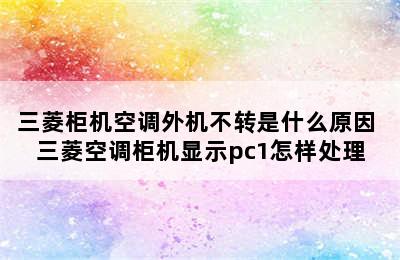 三菱柜机空调外机不转是什么原因 三菱空调柜机显示pc1怎样处理